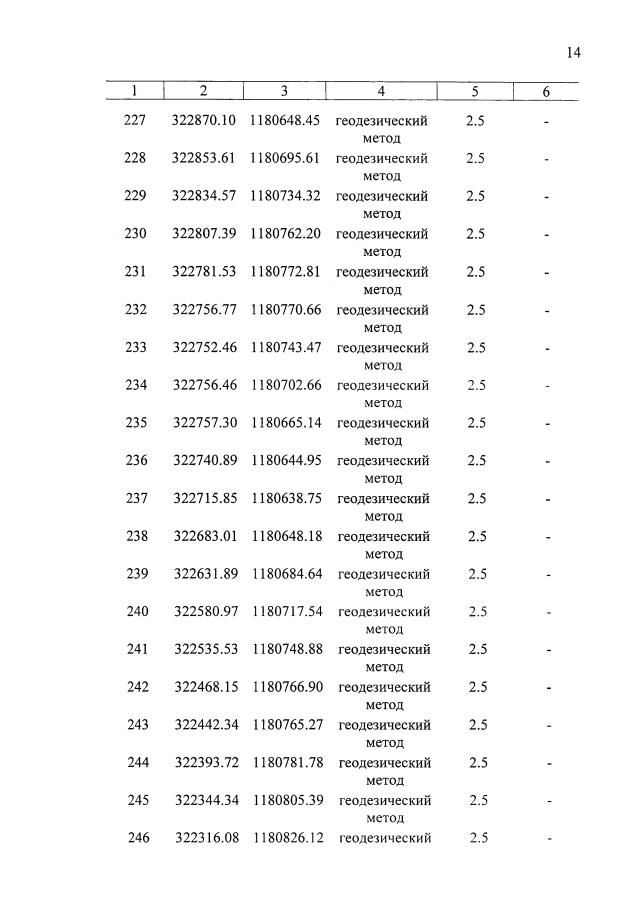 14

| 1 | 2 | 3 | 4 | 5 | 6 |
|---|---|---|---|---|---|
| 227 | 322870.10 | 1180648.45 | геодезический метод | 2.5 | - |
| 228 | 322853.61 | 1180695.61 | геодезический метод | 2.5 | - |
| 229 | 322834.57 | 1180734.32 | геодезический метод | 2.5 | - |
| 230 | 322807.39 | 1180762.20 | геодезический метод | 2.5 | - |
| 231 | 322781.53 | 1180772.81 | геодезический метод | 2.5 | - |
| 232 | 322756.77 | 1180770.66 | геодезический метод | 2.5 | - |
| 233 | 322752.46 | 1180743.47 | геодезический метод | 2.5 | - |
| 234 | 322756.46 | 1180702.66 | геодезический метод | 2.5 | - |
| 235 | 322757.30 | 1180665.14 | геодезический метод | 2.5 | - |
| 236 | 322740.89 | 1180644.95 | геодезический метод | 2.5 | - |
| 237 | 322715.85 | 1180638.75 | геодезический метод | 2.5 | - |
| 238 | 322683.01 | 1180648.18 | геодезический метод | 2.5 | - |
| 239 | 322631.89 | 1180684.64 | геодезический метод | 2.5 | - |
| 240 | 322580.97 | 1180717.54 | геодезический метод | 2.5 | - |
| 241 | 322535.53 | 1180748.88 | геодезический метод | 2.5 | - |
| 242 | 322468.15 | 1180766.90 | геодезический метод | 2.5 | - |
| 243 | 322442.34 | 1180765.27 | геодезический метод | 2.5 | - |
| 244 | 322393.72 | 1180781.78 | геодезический метод | 2.5 | - |
| 245 | 322344.34 | 1180805.39 | геодезический метод | 2.5 | - |
| 246 | 322316.08 | 1180826.12 | геодезический | 2.5 | - |